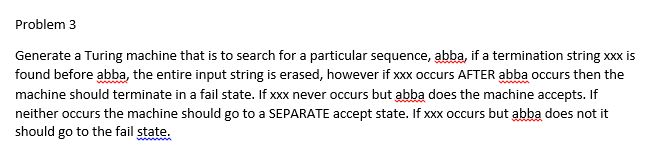 Problem 3

Generate a Turing machine that is to search for a particular sequence, abba, if a termination string xxx is found before abba, the entire input string is erased, however if xxx occurs AFTER abba occurs then the machine should terminate in a fail state. If xxx never occurs but abba does the machine accepts. If neither occurs the machine should go to a SEPARATE accept state. If xxx occurs but abba does not it should go to the fail state.